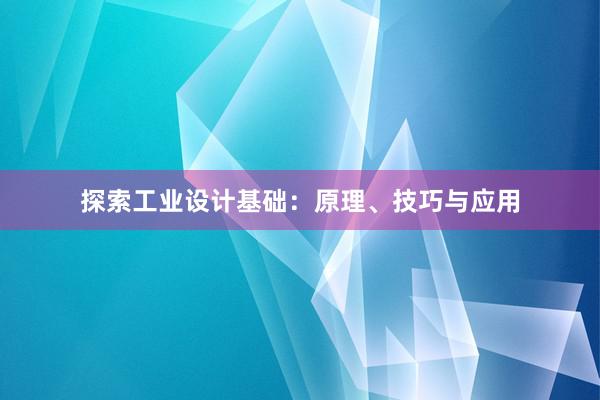 探索工业设计基础：原理、技巧与应用